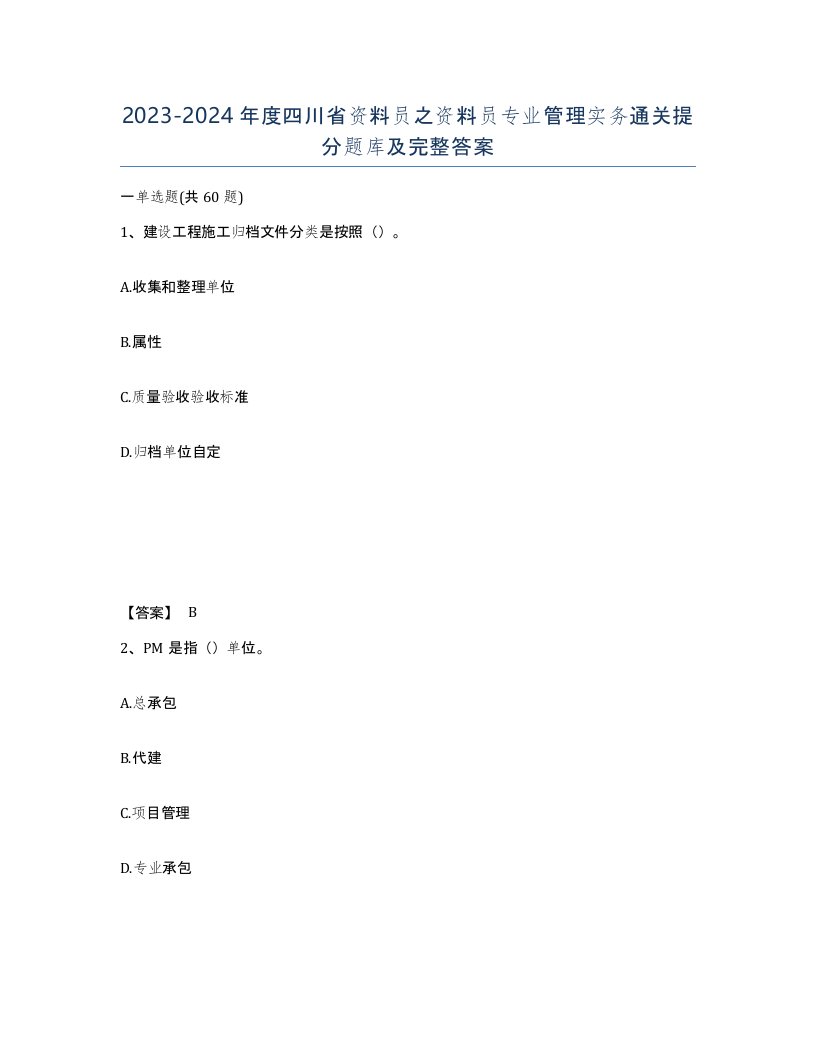 2023-2024年度四川省资料员之资料员专业管理实务通关提分题库及完整答案

一单选题(共60题)

1、建设工程施工归档文件分类是按照（）。

A.收集和整理单位

B.属性

C.质量验收验收标准

D.归档单位自定

【答案】 B

2、PM是指（）单位。

A.总承包

B.代建

C.项目管理

D.专业承包